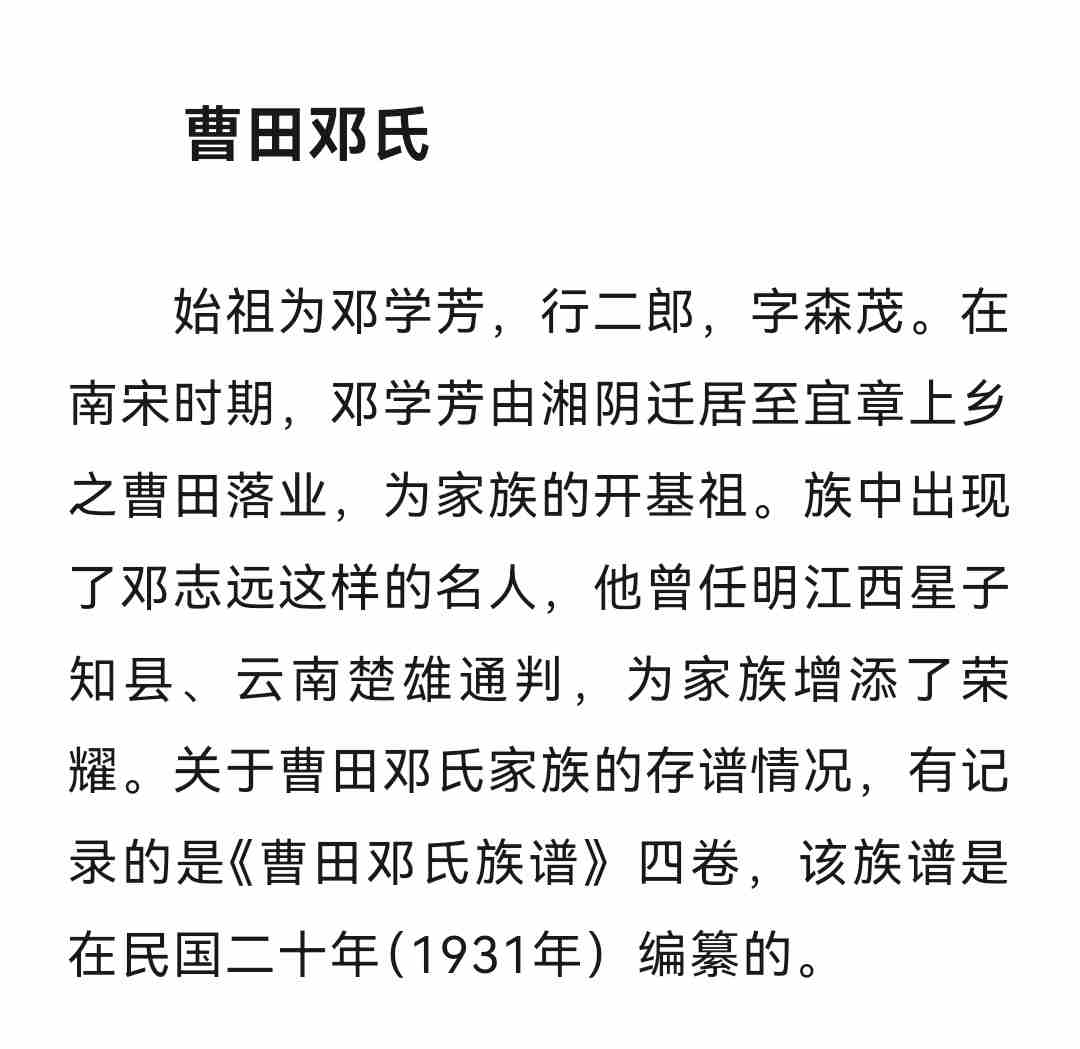 曹田邓氏

始祖为邓学芳，行二郎，字森茂。在南宋时期，邓学芳由湘阴迁居至宜章上乡之曹田落业，为家族的开基祖。族中出现了邓志远这样的名人，他曾任明江西星子知县、云南楚雄通判，为家族增添了荣耀。关于曹田邓氏家族的存谱情况，有记录的是《曹田邓氏族谱》四卷，该族谱是在民国二十年（1931年）编纂的。